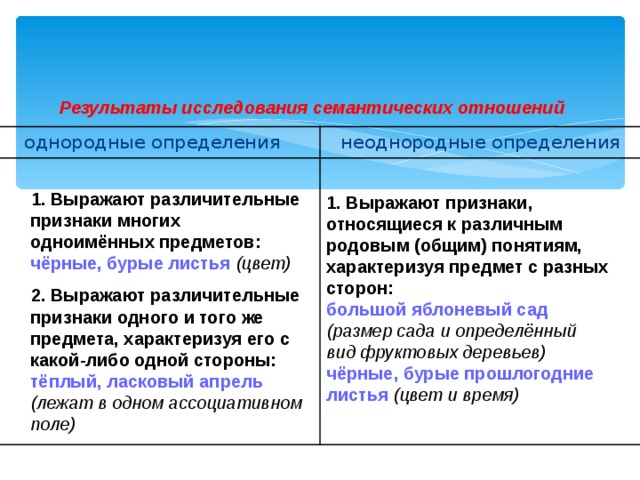 Результаты исследования семантических отношений

| однородные определения | неоднородные определения |
|---|---|
| 1. Выражают различительные признаки многих одноимённых предметов: чёрные, бурые листья (цвет) 2. Выражают различительные признаки одного и того же предмета, характеризуя его с какой-либо одной стороны: тёплый, ласковый апрель (лежат в одном ассоциативном поле) | 1. Выражают признаки, относящиеся к различным родовым (общим) понятиям, характеризуя предмет с разных сторон: большой яблоневый сад (размер сада и определённый вид фруктовых деревьев) чёрные, бурые прошлогодние листья (цвет и время) |